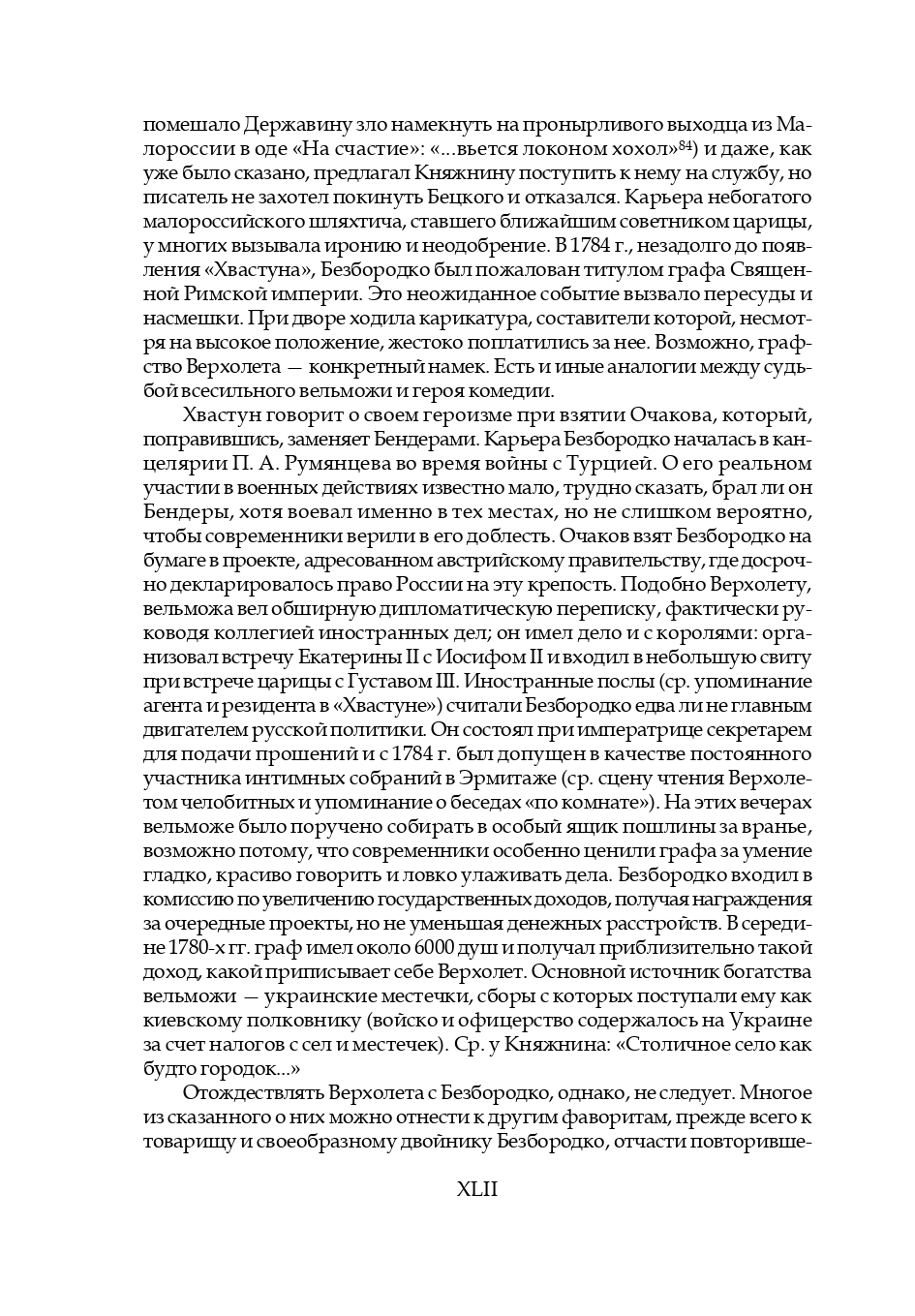 помешало Державину зло намекнуть на пронырливого выходца из Малороссии в оде «На счастие»: «...вьется локоном хохол»$^{84}$) и даже, как уже было сказано, предлагал Княжнину поступить к нему на службу, но писатель не захотел покинуть Бецкого и отказался. Карьера небогатого малороссийского шляхтича, ставшего ближайшим советником царицы, у многих вызывала иронию и неодобрение. В 1784 г., незадолго до появления «Хвастуна», Безбородко был пожалован титулом графа Священной Римской империи. Это неожиданное событие вызвало пересуды и насмешки. При дворе ходила карикатура, составители которой, несмотря на высокое положение, жестоко поплатились за нее. Возможно, графство Верхолета — конкретный намек. Есть и иные аналогии между судьбой всесильного вельможи и героя комедии.

Хвастун говорит о своем героизме при взятии Очакова, который, поправившись, заменяет Бендерами. Карьера Безбородко началась в канцелярии П. А. Румянцева во время войны с Турцией. О его реальном участии в военных действиях известно мало, трудно сказать, брал ли он Бендеры, хотя воевал именно в тех местах, но не слишком вероятно, чтобы современники верили в его доблесть. Очаков взят Безбородко на бумаге в проекте, адресованном австрийскому правительству, где досрочно декларировалось право России на эту крепость. Подобно Верхолету, вельможа вел обширную дипломатическую переписку, фактически руководя коллегией иностранных дел; он имел дело и с королями: организовал встречу Екатерины II с Иосифом II и входил в небольшую свиту при встрече царицы с Густавом III. Иностранные послы (ср. упоминание агента и резидента в «Хвастуне») считали Безбородко едва ли не главным двигателем русской политики. Он состоял при императрице секретарем для подачи прошений и с 1784 г. был допущен в качестве постоянного участника интимных собраний в Эрмитаже (ср. сцену чтения Верхолетом челобитных и упоминание о беседах «по комнате»). На этих вечерах вельможе было поручено собирать в особый ящик пошлины за вранье, возможно потому, что современники особенно ценили графа за умение гладко, красиво говорить и ловко улаживать дела. Безбородко входил в комиссию по увеличению государственных доходов, получая награждения за очередные проекты, но не уменьшая денежных расстройств. В середине 1780-х гг. граф имел около 6000 душ и получал приблизительно такой доход, какой приписывает себе Верхолет. Основной источник богатства вельможи — украинские местечки, сборы с которых поступали ему как киевскому полковнику (войско и офицерство содержалось на Украине за счет налогов с сел и местечек). Ср. у Княжнина: «Столичное село как будто городок...»

Отождествлять Верхолета с Безбородко, однако, не следует. Многое из сказанного о них можно отнести к другим фаворитам, прежде всего к товарищу и своеобразному двойнику Безбородко, отчасти повторивше-

XLII